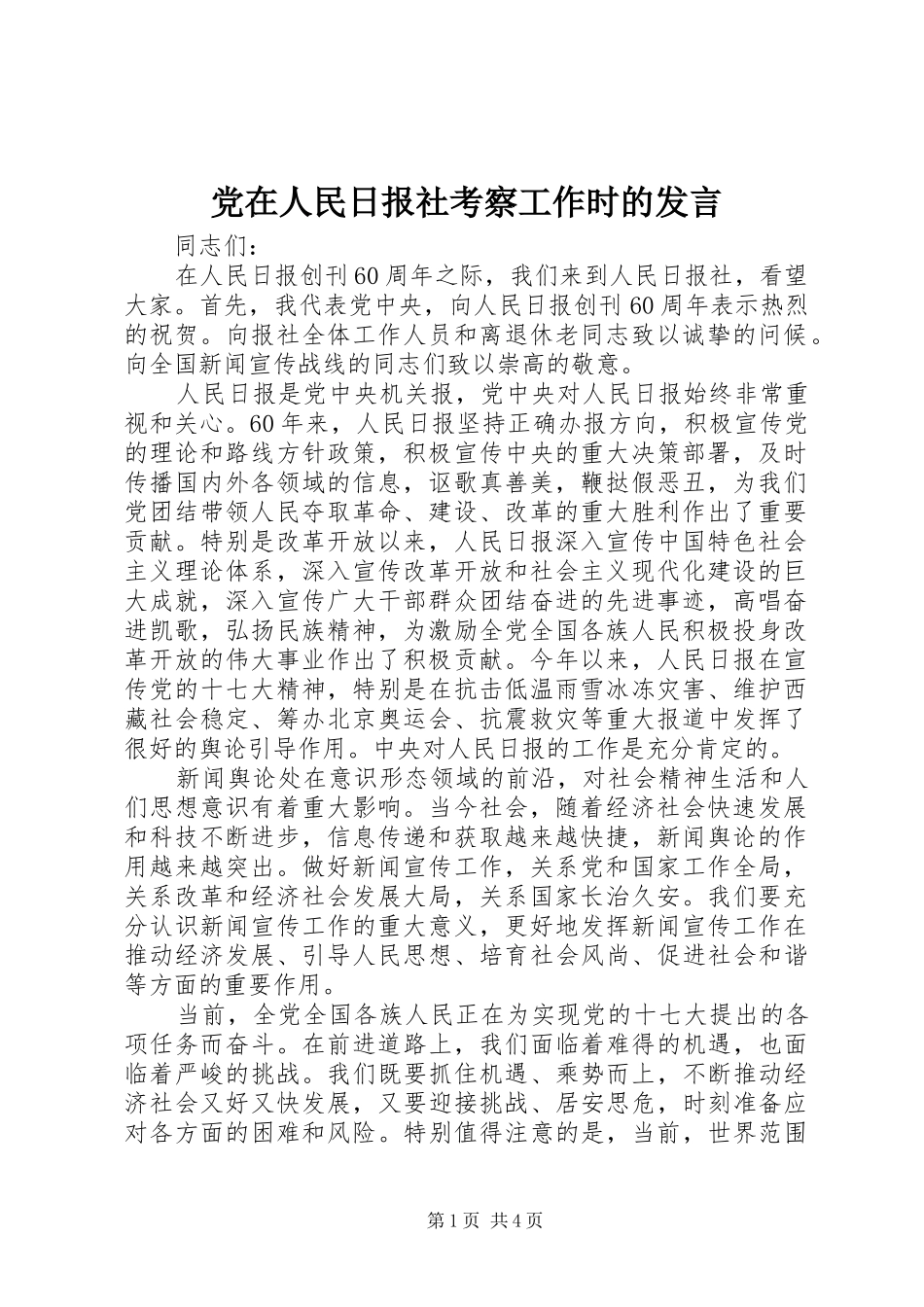 党在人民日报社考察工作时的发言

同志们：

在人民日报创刊60周年之际，我们来到人民日报社，看望大家。首先，我代表党中央，向人民日报创刊60周年表示热烈的祝贺。向报社全体工作人员和离退休老同志致以诚挚的问候。向全国新闻宣传战线的同志们致以崇高的敬意。

人民日报是党中央机关报，党中央对人民日报始终非常重视和关心。60年来，人民日报坚持正确办报方向，积极宣传党的理论和路线方针政策，积极宣传中央的重大决策部署，及时传播国内外各领域的信息，讴歌真善美，鞭挞假恶丑，为我们党团结带领人民夺取革命、建设、改革的重大胜利作出了重要贡献。特别是改革开放以来，人民日报深入宣传中国特色社会主义理论体系，深入宣传改革开放和社会主义现代化建设的巨大成就，深入宣传广大干部群众团结奋进的先进事迹，高唱奋进凯歌，弘扬民族精神，为激励全党全国各族人民积极投身改革开放的伟大事业作出了积极贡献。今年以来，人民日报在宣传党的十七大精神，特别是在抗击低温雨雪冰冻灾害、维护西藏社会稳定、筹办北京奥运会、抗震救灾等重大报道中发挥了很好的舆论引导作用。中央对人民日报的工作是充分肯定的。

新闻舆论处在意识形态领域的前沿，对社会精神生活和人们思想意识有着重大影响。当今社会，随着经济社会快速发展和科技不断进步，信息传递和获取越来越快捷，新闻舆论的作用越来越突出。做好新闻宣传工作，关系党和国家工作全局，关系改革和经济社会发展大局，关系国家长治久安。我们要充分认识新闻宣传工作的重大意义，更好地发挥新闻宣传工作在推动经济发展、引导人民思想、培育社会风尚、促进社会和谐等方面的重要作用。

当前，全党全国各族人民正在为实现党的十七大提出的各项任务而奋斗。在前进道路上，我们面临着难得的机遇，也面临着严峻的挑战。我们既要抓住机遇、乘势而上，不断推动经济社会又好又快发展，又要迎接挑战、居安思危，时刻准备应对各方面的困难和风险。特别值得注意的是，当前，世界范围

第1页 共4页